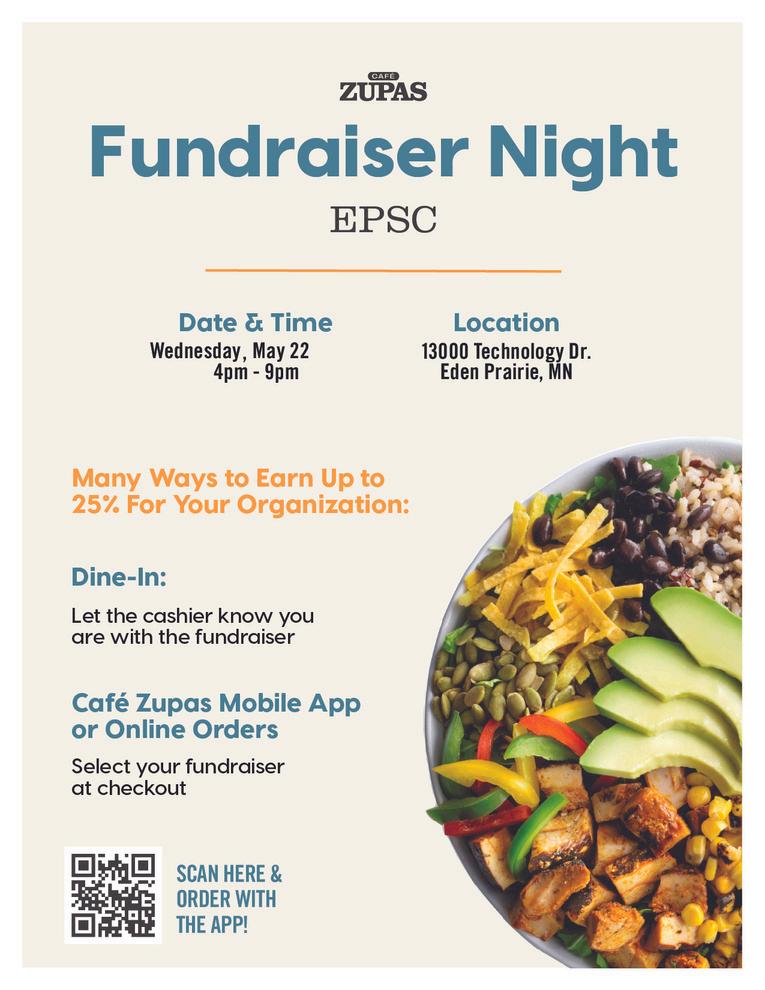 CAFE ZUPAS

Fundraiser Night

EPSC

Date & Time
Wednesday, May 22
4pm - 9pm

Location
13000 Technology Dr.
Eden Prairie, MN

Many Ways to Earn Up to 25% For Your Organization:

Dine-In:

Let the cashier know you are with the fundraiser

Café Zupas Mobile App or Online Orders

Select your fundraiser at checkout

SCAN HERE & ORDER WITH THE APP!